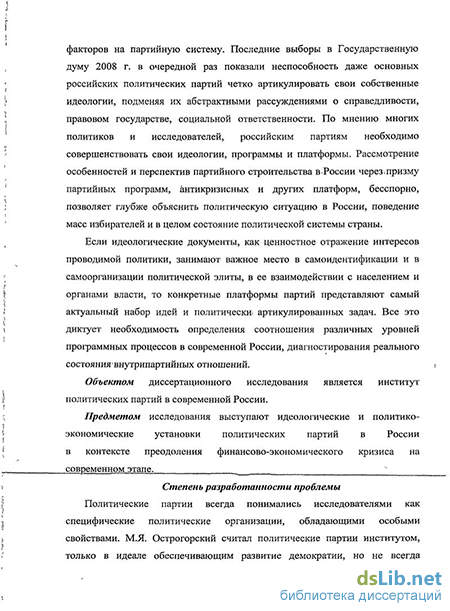 факторов на партийную систему. Последние выборы в Государственную думу 2008 г. в очередной раз показали неспособность даже основных российских политических партий четко артикулировать свои собственные идеологии, подменяя их абстрактными рассуждениями о справедливости, правовом государстве, социальной ответственности. По мнению многих политиков и исследователей, российским партиям необходимо совершенствовать свои идеологии, программы и платформы. Рассмотрение особенностей и перспектив партийного строительства в России через призму партийных программ, антикризисных и других платформ, бесспорно, позволяет глубже объяснить политическую ситуацию в России, поведение масс избирателей и в целом состояние политической системы страны.

Если идеологические документы, как ценностное отражение интересов проводимой политики, занимают важное место в самоидентификации и в самоорганизации политической элиты, в ее взаимодействии с населением и органами власти, то конкретные платформы партий представляют самый актуальный набор идей и политически артикулированных задач. Все это диктует необходимость определения соотношения различных уровней программных процессов в современной России, диагностирования реального состояния внутрипартийных отношений.

Объектом диссертационного исследования является институт политических партий в современной России.

Предметом исследования выступают идеологические и политико-экономические установки политических партий в России в контексте преодоления финансово-экономического кризиса на современном этапе.

Степень разработанности проблемы

Политические партии всегда понимались исследователями как специфические политические организации, обладающими особыми свойствами. М.Я. Острогорский считал политические партии институтом, только в идеале обеспечивающим развитие демократии, но не всегда

dsLib.net
библиотека диссертаций